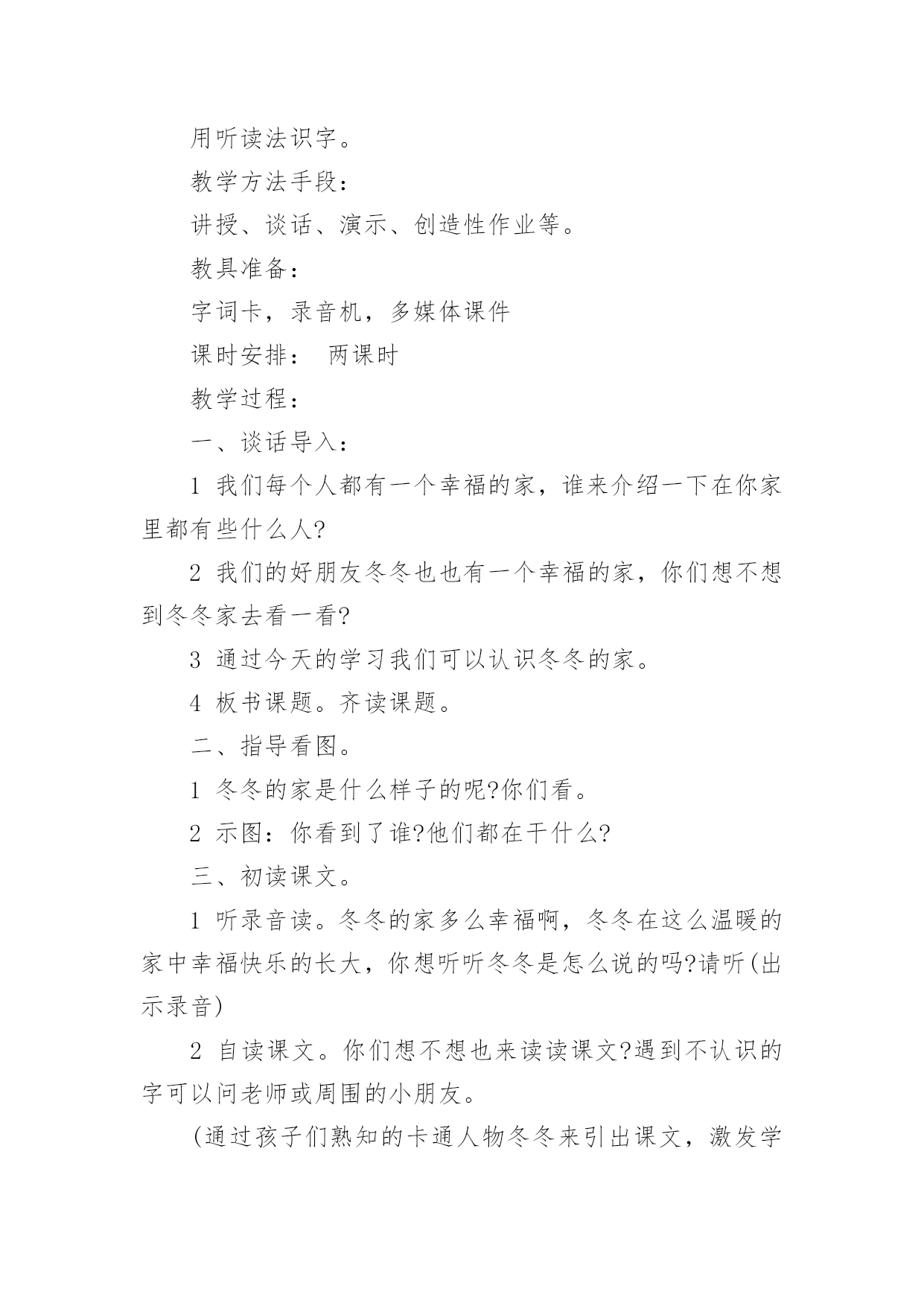 用听读法识字。

教学方法手段：

讲授、谈话、演示、创造性作业等。

教具准备：

字词卡，录音机，多媒体课件

课时安排： 两课时

教学过程：

一、谈话导入：

1 我们每个人都有一个幸福的家，谁来介绍一下在你家里都有些什么人?

2 我们的好朋友冬冬也也有一个幸福的家，你们想不想到冬冬家去看一看?

3 通过今天的学习我们可以认识冬冬的家。

4 板书课题。齐读课题。

二、指导看图。

1 冬冬的家是什么样子的呢?你们看。

2 示图：你看到了谁?他们都在干什么?

三、初读课文。

1 听录音读。冬冬的家多么幸福啊，冬冬在这么温暖的家中幸福快乐的长大，你想听听冬冬是怎么说的吗?请听(出示录音)

2 自读课文。你们想不想也来读读课文?遇到不认识的字可以问老师或周围的小朋友。

(通过孩子们熟知的卡通人物冬冬来引出课文，激发学